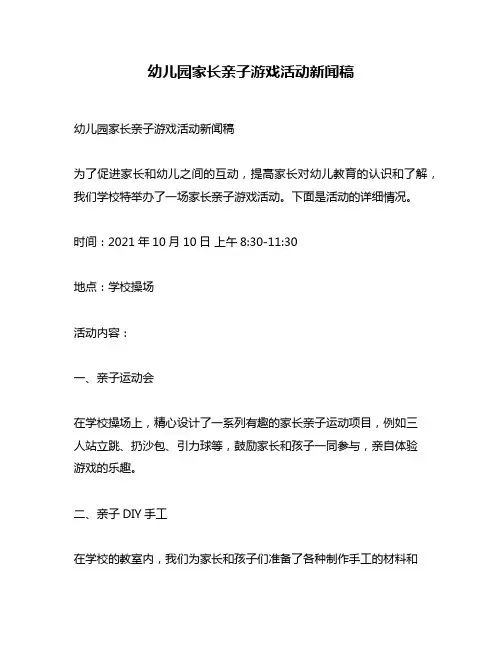 幼儿园家长亲子游戏活动新闻稿

幼儿园家长亲子游戏活动新闻稿

为了促进家长和幼儿之间的互动，提高家长对幼儿教育的认识和了解，我们学校特举办了一场家长亲子游戏活动。下面是活动的详细情况。

时间：2021 年 10 月 10 日 上午 8:30-11:30

地点：学校操场

活动内容：

一、亲子运动会

在学校操场上，精心设计了一系列有趣的家长亲子运动项目，例如三人站立跳、扔沙包、引力球等，鼓励家长和孩子一同参与，亲自体验游戏的乐趣。

二、亲子 DIY 手工

在学校的教室内，我们为家长和孩子们准备了各种制作手工的材料和